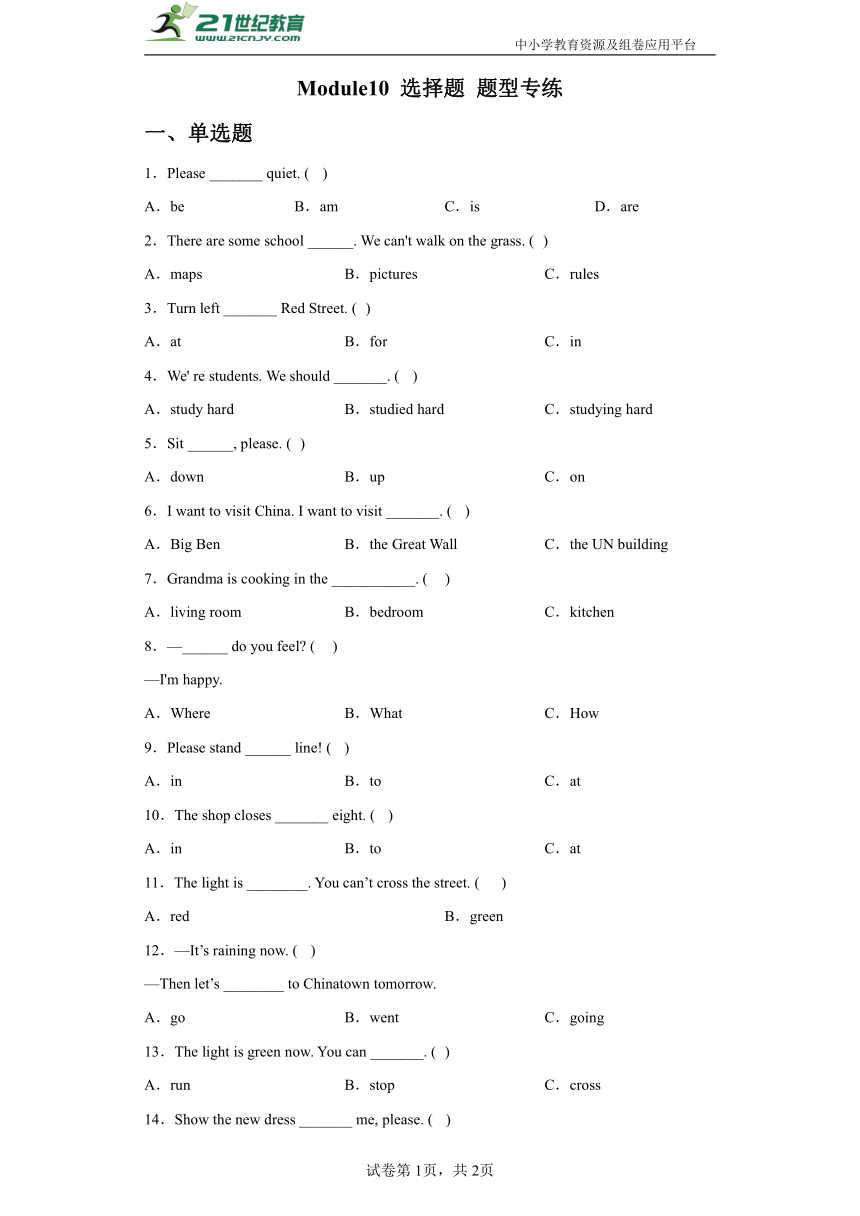 21世纪教育
www.21cnjy.com
中小学教育资源及组卷应用平台

Module10 选择题 题型专练

一、单选题

1．Please _______ quiet. ( )

A．be B．am C．is D．are

2．There are some school ______. We can't walk on the grass. ( )

A．maps B．pictures C．rules

3．Turn left _______ Red Street. ( )

A．at B．for C．in

4．We' re students. We should _______. ( )

A．study hard B．studied hard C．studying hard

5．Sit ______, please. ( )

A．down B．up C．on

6．I want to visit China. I want to visit _______. ( )

A．Big Ben B．the Great Wall C．the UN building

7．Grandma is cooking in the ___________. ( )

A．living room B．bedroom C．kitchen

8．—______ do you feel? ( )

—I'm happy.

A．Where B．What C．How

9．Please stand ______ line! ( )

A．in B．to C．at

10．The shop closes _______ eight. ( )

A．in B．to C．at

11．The light is ________. You can’t cross the street. ( )

A．red B．green

12．—It’s raining now. ( )

—Then let’s ________ to Chinatown tomorrow.

A．go B．went C．going

13．The light is green now. You can _______. ( )

A．run B．stop C．cross

14．Show the new dress _______ me, please. ( )

试卷第1页，共2页